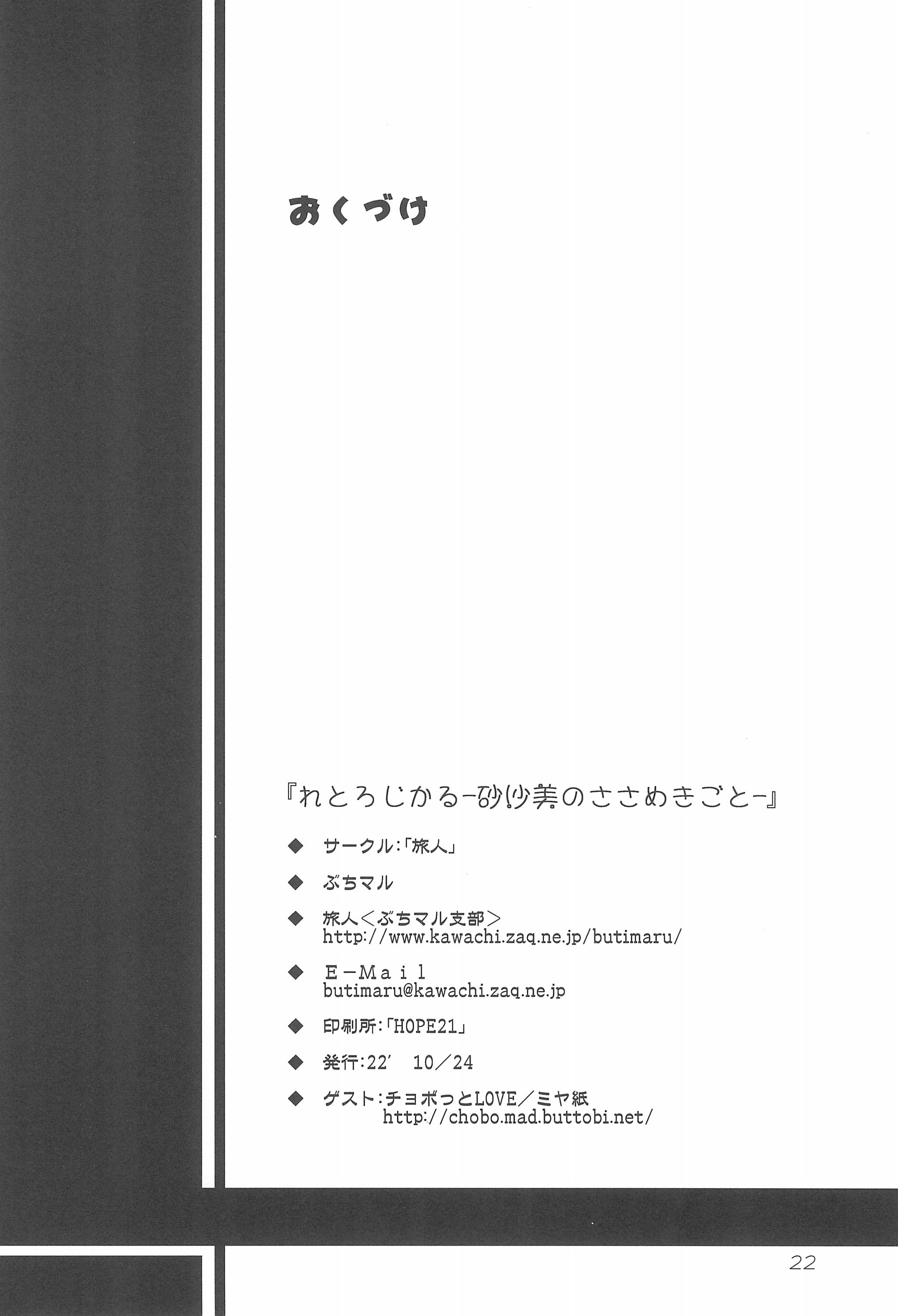 おくづけ

『れとろじかる-砂沙美のささめきごと-』

◆ サークル:「旅人」

◆ ぶちマル

◆ 旅人<ぶちマル支部>
http://www.kawachi.zaq.ne.jp/butimaru/

◆ E-Mail
butimaru@kawachi.zaq.ne.jp

◆ 印刷所:「HOPE21」

◆ 発行:22' 10/24

◆ ゲスト:チョボっとLOVE/ミヤ紙
http://chobo.mad.buttobi.net/

22